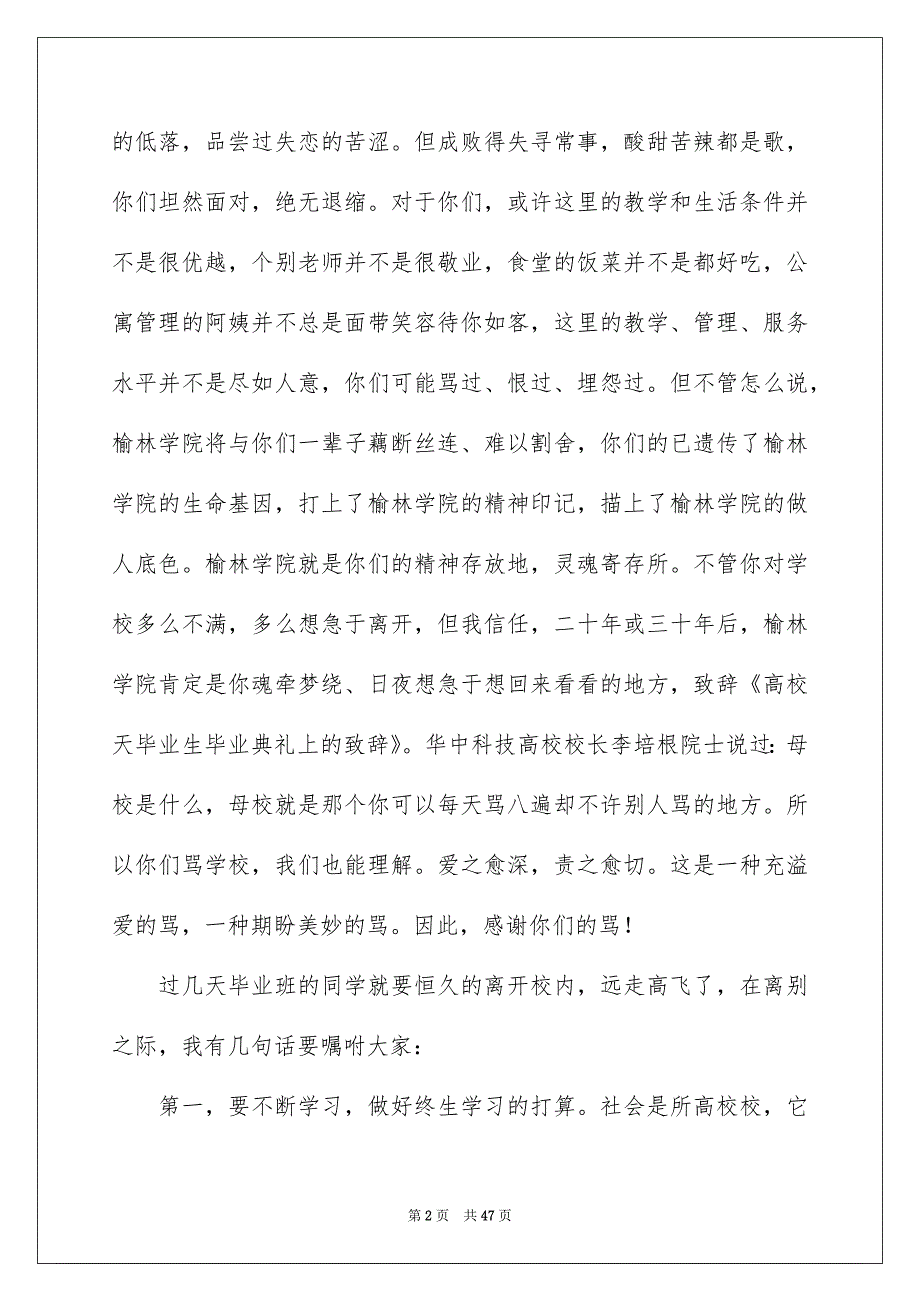 的低落，品尝过失恋的苦涩。但成败得失寻常事，酸甜苦辣都是歌，你们坦然面对，绝无退缩。对于你们，或许这里的教学和生活条件并不是很优越，个别老师并不是很敬业，食堂的饭菜并不是都好吃，公寓管理的阿姨并不总是面带笑容待你如客，这里的教学、管理、服务水平并不是尽如人意，你们可能骂过、恨过、埋怨过。但不管怎么说，榆林学院将与你们一辈子藕断丝连、难以割舍，你们的已遗传了榆林学院的生命基因，打上了榆林学院的精神印记，描上了榆林学院的做人底色。榆林学院就是你们的精神存放地，灵魂寄存所。不管你对学校多么不满，多么想急于离开，但我信任，二十年或三十年后，榆林学院肯定是你魂牵梦绕、日夜想急于想回来看看的地方，致辞《高校天毕业生毕业典礼上的致辞》。华中科技高校校长李培根院士说过：母校是什么，母校就是那个你可以每天骂八遍却不许别人骂的地方。所以你们骂学校，我们也能理解。爱之愈深，责之愈切。这是一种充溢爱的骂，一种期盼美妙的骂。因此，感谢你们的骂！

过几天毕业班的同学就要恒久的离开校内，远走高飞了，在离别之际，我有几句话要嘱咐大家：

第一，要不断学习，做好终生学习的打算。社会是所高校校，它

第 2 页　共 47 页